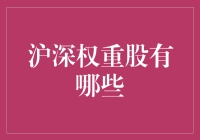 沪深权重股有哪些